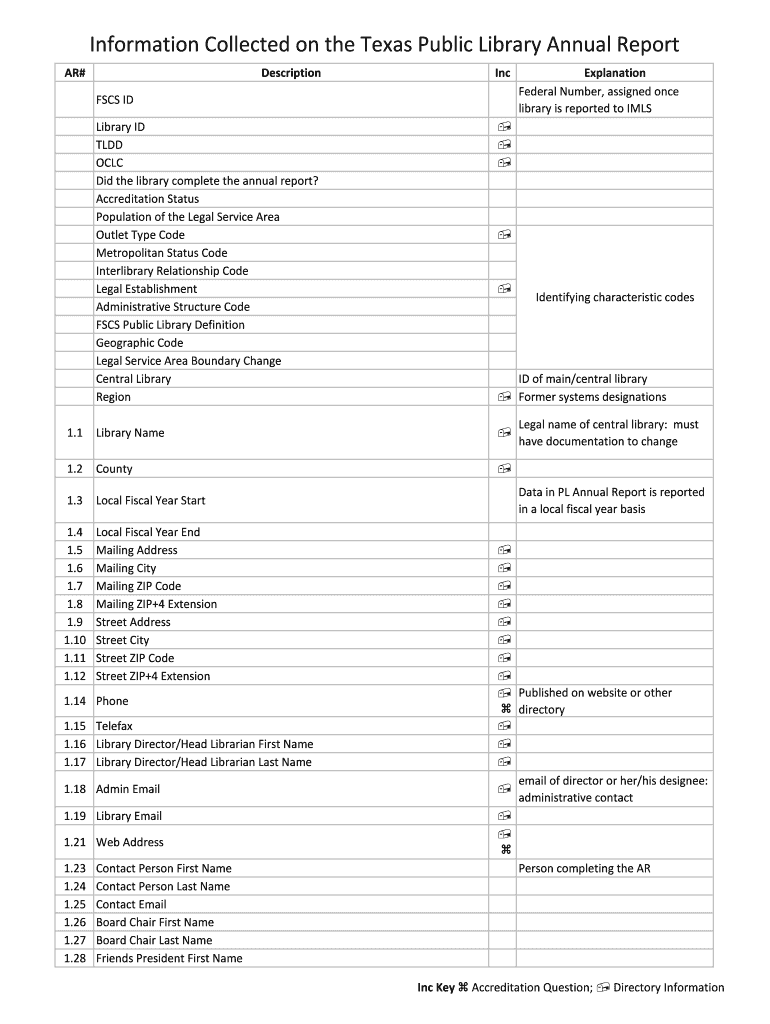 Information Collected on the Texas Public Library Annual Report

| AR# | Description | Inc | Explanation |
|---|---|---|---|
| | FSCS ID | | Federal Number, assigned once library is reported to IMLS |
| | Library ID | 🖃 | |
| | TLDD | 🖃 | |
| | OCLC | 🖃 | |
| | Did the library complete the annual report? | | |
| | Accreditation Status | | |
| | Population of the Legal Service Area | | |
| | Outlet Type Code | 🖃 | Identifying characteristic codes |
| | Metropolitan Status Code | | |
| | Interlibrary Relationship Code | | |
| | Legal Establishment | 🖃 | |
| | Administrative Structure Code | | |
| | FSCS Public Library Definition | | |
| | Geographic Code | | |
| | Legal Service Area Boundary Change | | |
| | Central Library | | ID of main/central library |
| | Region | 🖃 | Former systems designations |
| 1.1 | Library Name | 🖃 | Legal name of central library: must have documentation to change |
| 1.2 | County | 🖃 | |
| 1.3 | Local Fiscal Year Start | | Data in PL Annual Report is reported in a local fiscal year basis |
| 1.4 | Local Fiscal Year End | | |
| 1.5 | Mailing Address | 🖃 | |
| 1.6 | Mailing City | 🖃 | |
| 1.7 | Mailing ZIP Code | 🖃 | |
| 1.8 | Mailing ZIP+4 Extension | 🖃 | |
| 1.9 | Street Address | 🖃 | |
| 1.10 | Street City | 🖃 | |
| 1.11 | Street ZIP Code | 🖃 | |
| 1.12 | Street ZIP+4 Extension | 🖃 | |
| 1.14 | Phone | 🖃 ⌘ | Published on website or other directory |
| 1.15 | Telefax | 🖃 | |
| 1.16 | Library Director/Head Librarian First Name | 🖃 | |
| 1.17 | Library Director/Head Librarian Last Name | 🖃 | |
| 1.18 | Admin Email | 🖃 | email of director or her/his designee: administrative contact |
| 1.19 | Library Email | 🖃 | |
| 1.21 | Web Address | 🖃 ⌘ | |
| 1.23 | Contact Person First Name | | Person completing the AR |
| 1.24 | Contact Person Last Name | | |
| 1.25 | Contact Email | | |
| 1.26 | Board Chair First Name | | |
| 1.27 | Board Chair Last Name | | |
| 1.28 | Friends President First Name | | |

Inc Key ⌘ Accreditation Question; 🖃 Directory Information